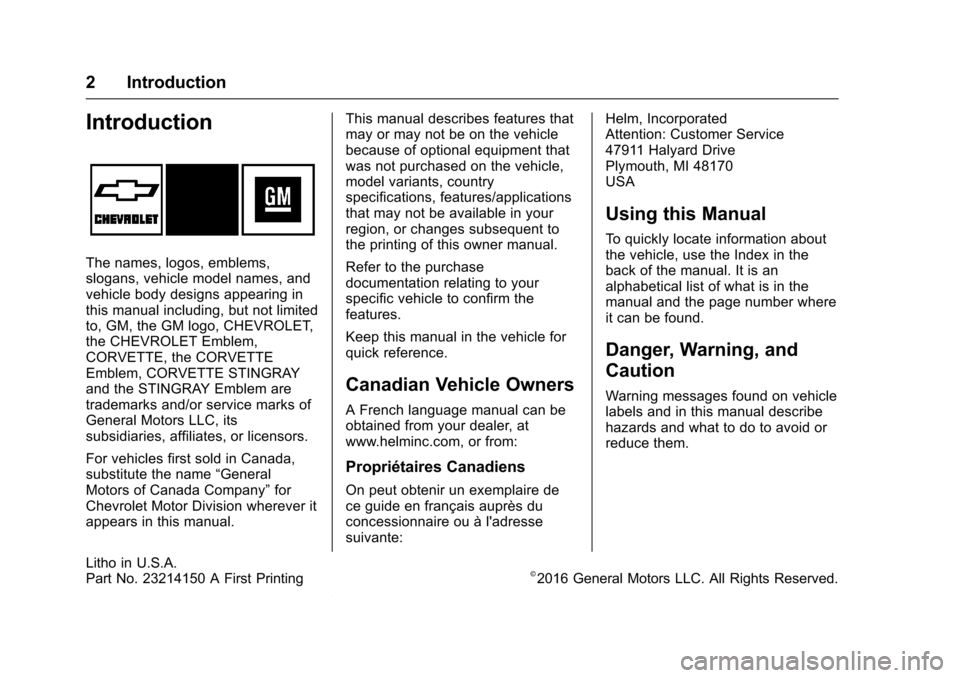 2 Introduction

Introduction

CHEVROLET

GM

The names, logos, emblems, slogans, vehicle model names, and vehicle body designs appearing in this manual including, but not limited to, GM, the GM logo, CHEVROLET, the CHEVROLET Emblem, CORVETTE, the CORVETTE Emblem, CORVETTE STINGRAY and the STINGRAY Emblem are trademarks and/or service marks of General Motors LLC, its subsidiaries, affiliates, or licensors.

For vehicles first sold in Canada, substitute the name “General Motors of Canada Company” for Chevrolet Motor Division wherever it appears in this manual.

This manual describes features that may or may not be on the vehicle because of optional equipment that was not purchased on the vehicle, model variants, country specifications, features/applications that may not be available in your region, or changes subsequent to the printing of this owner manual.

Refer to the purchase documentation relating to your specific vehicle to confirm the features.

Keep this manual in the vehicle for quick reference.

Canadian Vehicle Owners

A French language manual can be obtained from your dealer, at www.helminc.com, or from:

Propriétaires Canadiens

On peut obtenir un exemplaire de ce guide en français auprès du concessionnaire ou à l'adresse suivante:

Helm, Incorporated
Attention: Customer Service
47911 Halyard Drive
Plymouth, MI 48170
USA

Using this Manual

To quickly locate information about the vehicle, use the Index in the back of the manual. It is an alphabetical list of what is in the manual and the page number where it can be found.

Danger, Warning, and Caution

Warning messages found on vehicle labels and in this manual describe hazards and what to do to avoid or reduce them.

Litho in U.S.A.
Part No. 23214150 A First Printing

©2016 General Motors LLC. All Rights Reserved.

carmanualsonline.info